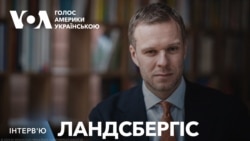 VOA ГОЛОС АМЕРИКИ УКРАЇНСЬКОЮ

ІНТЕРВ'Ю

ЛАНДСБЕРГІС